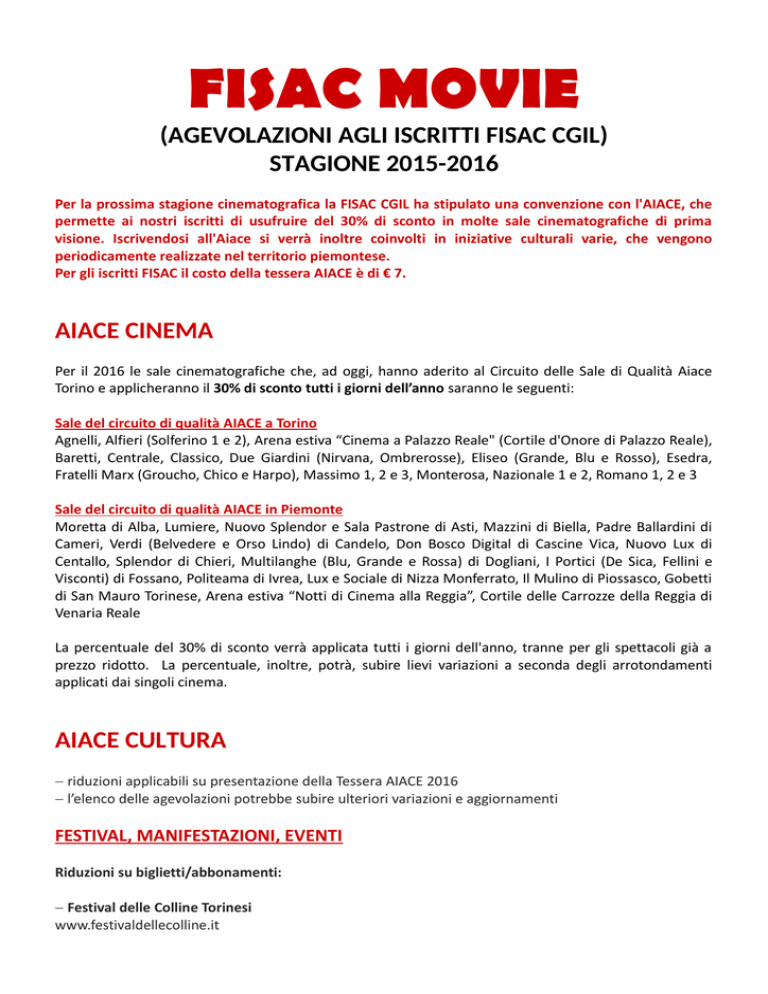 FISAC MOVIE

(AGEVOLAZIONI AGLI ISCRITTI FISAC CGIL)
STAGIONE 2015-2016

Per la prossima stagione cinematografica la FISAC CGIL ha stipulato una convenzione con l'AIACE, che permette ai nostri iscritti di usufruire del 30% di sconto in molte sale cinematografiche di prima visione. Iscrivendosi all'Aiace si verrà inoltre coinvolti in iniziative culturali varie, che vengono periodicamente realizzate nel territorio piemontese.
Per gli iscritti FISAC il costo della tessera AIACE è di € 7.

AIACE CINEMA

Per il 2016 le sale cinematografiche che, ad oggi, hanno aderito al Circuito delle Sale di Qualità Aiace Torino e applicheranno il 30% di sconto tutti i giorni dell'anno saranno le seguenti:

Sale del circuito di qualità AIACE a Torino
Agnelli, Alfieri (Solferino 1 e 2), Arena estiva "Cinema a Palazzo Reale" (Cortile d'Onore di Palazzo Reale), Baretti, Centrale, Classico, Due Giardini (Nirvana, Ombrerosse), Eliseo (Grande, Blu e Rosso), Esedra, Fratelli Marx (Groucho, Chico e Harpo), Massimo 1, 2 e 3, Monterosa, Nazionale 1 e 2, Romano 1, 2 e 3

Sale del circuito di qualità AIACE in Piemonte
Moretta di Alba, Lumiere, Nuovo Splendor e Sala Pastrone di Asti, Mazzini di Biella, Padre Ballardini di Cameri, Verdi (Belvedere e Orso Lindo) di Candelo, Don Bosco Digital di Cascine Vica, Nuovo Lux di Centallo, Splendor di Chieri, Multilanghe (Blu, Grande e Rossa) di Dogliani, I Portici (De Sica, Fellini e Visconti) di Fossano, Politeama di Ivrea, Lux e Sociale di Nizza Monferrato, Il Mulino di Piossasco, Gobetti di San Mauro Torinese, Arena estiva "Notti di Cinema alla Reggia", Cortile delle Carrozze della Reggia di Venaria Reale

La percentuale del 30% di sconto verrà applicata tutti i giorni dell'anno, tranne per gli spettacoli già a prezzo ridotto. La percentuale, inoltre, potrà, subire lievi variazioni a seconda degli arrotondamenti applicati dai singoli cinema.

AIACE CULTURA

– riduzioni applicabili su presentazione della Tessera AIACE 2016
– l'elenco delle agevolazioni potrebbe subire ulteriori variazioni e aggiornamenti

FESTIVAL, MANIFESTAZIONI, EVENTI

Riduzioni su biglietti/abbonamenti:

– Festival delle Colline Torinesi
www.festivaldellecolline.it